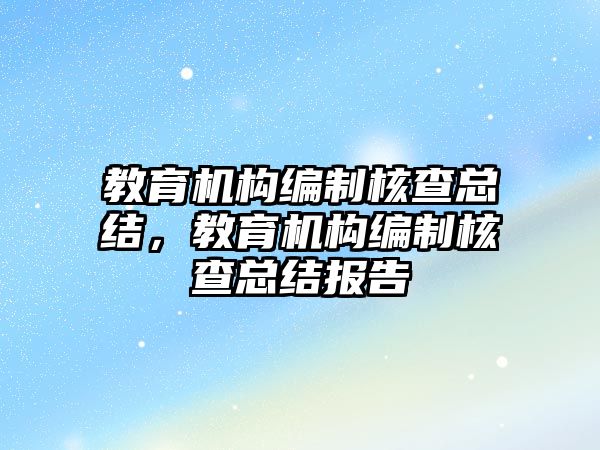 教育机构编制核查总结，教育机构编制核查总结报告